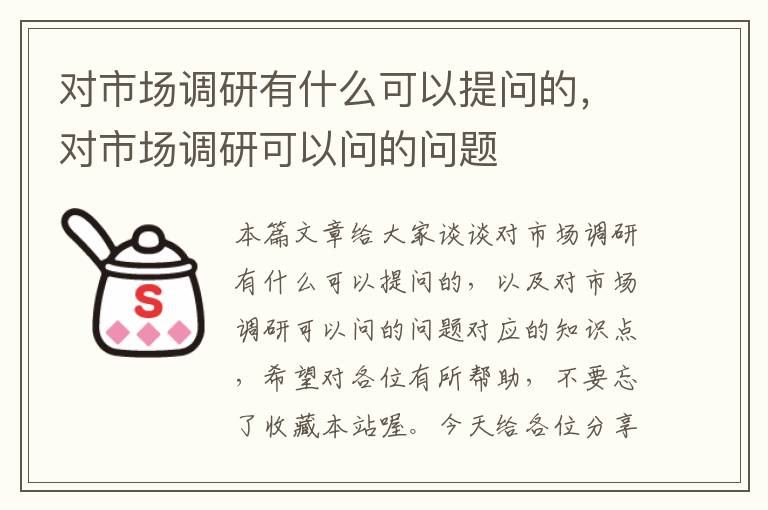 对市场调研有什么可以提问的，对市场调研可以问的问题

S

本篇文章给大家谈谈对市场调研有什么可以提问的，以及对市场调研可以问的问题对应的知识点，希望对各位有所帮助，不要忘了收藏本站喔。今天给各位分享